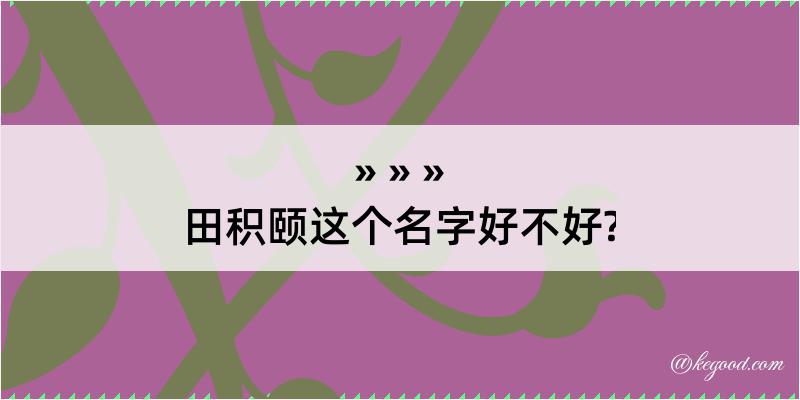 » » »
田积颐这个名字好不好?

@kegood.com